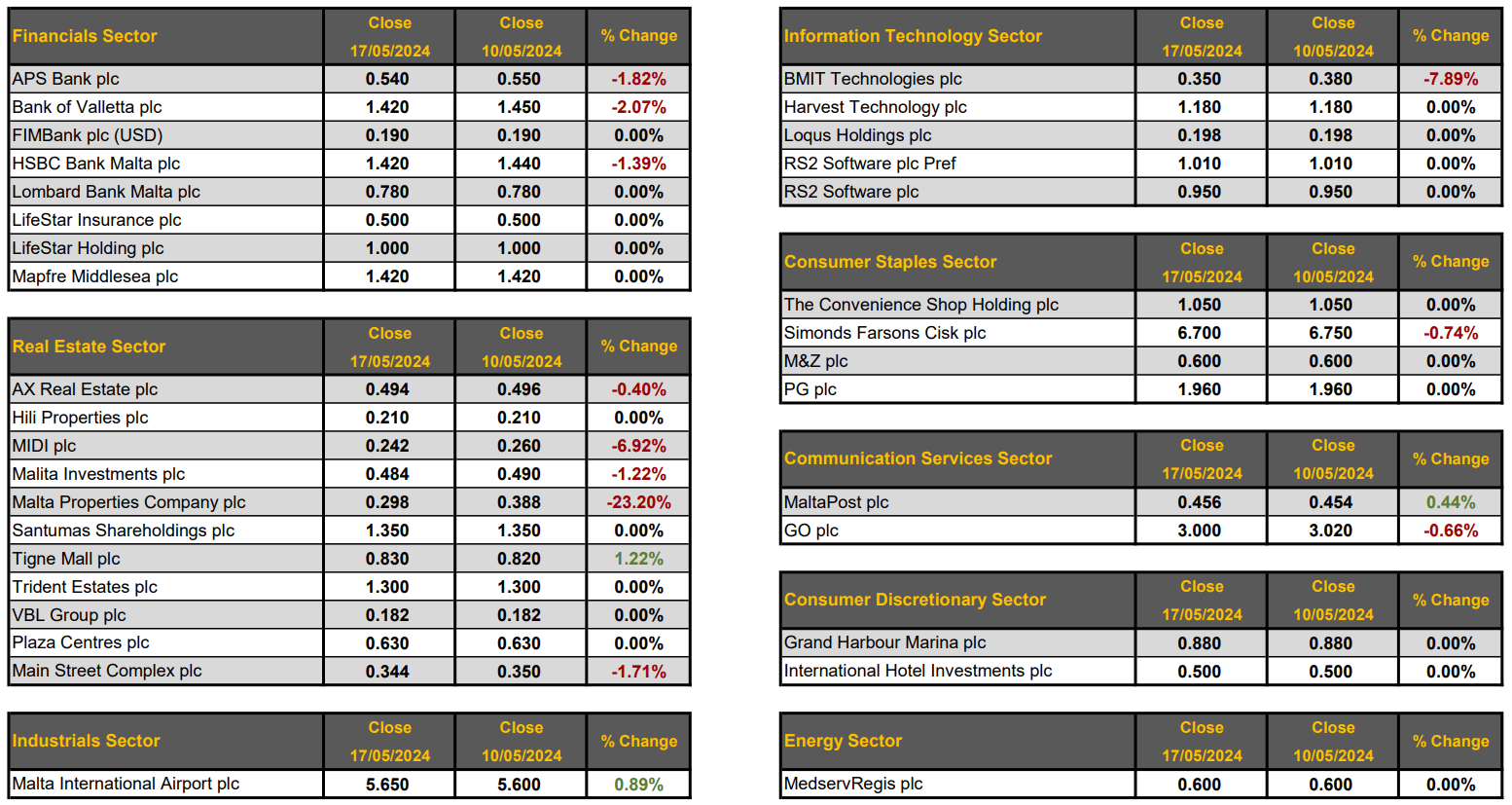 | Financials Sector | Close 17/05/2024 | Close 10/05/2024 | % Change |
|---|---|---|---|
| APS Bank plc | 0.540 | 0.550 | -1.82% |
| Bank of Valletta plc | 1.420 | 1.450 | -2.07% |
| FIMBank plc (USD) | 0.190 | 0.190 | 0.00% |
| HSBC Bank Malta plc | 1.420 | 1.440 | -1.39% |
| Lombard Bank Malta plc | 0.780 | 0.780 | 0.00% |
| LifeStar Insurance plc | 0.500 | 0.500 | 0.00% |
| LifeStar Holding plc | 1.000 | 1.000 | 0.00% |
| Mapfre Middlesea plc | 1.420 | 1.420 | 0.00% |

| Real Estate Sector | Close 17/05/2024 | Close 10/05/2024 | % Change |
|---|---|---|---|
| AX Real Estate plc | 0.494 | 0.496 | -0.40% |
| Hili Properties plc | 0.210 | 0.210 | 0.00% |
| MIDI plc | 0.242 | 0.260 | -6.92% |
| Malita Investments plc | 0.484 | 0.490 | -1.22% |
| Malta Properties Company plc | 0.298 | 0.388 | -23.20% |
| Santumas Shareholdings plc | 1.350 | 1.350 | 0.00% |
| Tigne Mall plc | 0.830 | 0.820 | 1.22% |
| Trident Estates plc | 1.300 | 1.300 | 0.00% |
| VBL Group plc | 0.182 | 0.182 | 0.00% |
| Plaza Centres plc | 0.630 | 0.630 | 0.00% |
| Main Street Complex plc | 0.344 | 0.350 | -1.71% |

| Industrials Sector | Close 17/05/2024 | Close 10/05/2024 | % Change |
|---|---|---|---|
| Malta International Airport plc | 5.650 | 5.600 | 0.89% |

| Information Technology Sector | Close 17/05/2024 | Close 10/05/2024 | % Change |
|---|---|---|---|
| BMIT Technologies plc | 0.350 | 0.380 | -7.89% |
| Harvest Technology plc | 1.180 | 1.180 | 0.00% |
| Loqus Holdings plc | 0.198 | 0.198 | 0.00% |
| RS2 Software plc Pref | 1.010 | 1.010 | 0.00% |
| RS2 Software plc | 0.950 | 0.950 | 0.00% |

| Consumer Staples Sector | Close 17/05/2024 | Close 10/05/2024 | % Change |
|---|---|---|---|
| The Convenience Shop Holding plc | 1.050 | 1.050 | 0.00% |
| Simonds Farsons Cisk plc | 6.700 | 6.750 | -0.74% |
| M&Z plc | 0.600 | 0.600 | 0.00% |
| PG plc | 1.960 | 1.960 | 0.00% |

| Communication Services Sector | Close 17/05/2024 | Close 10/05/2024 | % Change |
|---|---|---|---|
| MaltaPost plc | 0.456 | 0.454 | 0.44% |
| GO plc | 3.000 | 3.020 | -0.66% |

| Consumer Discretionary Sector | Close 17/05/2024 | Close 10/05/2024 | % Change |
|---|---|---|---|
| Grand Harbour Marina plc | 0.880 | 0.880 | 0.00% |
| International Hotel Investments plc | 0.500 | 0.500 | 0.00% |

| Energy Sector | Close 17/05/2024 | Close 10/05/2024 | % Change |
|---|---|---|---|
| MedservRegis plc | 0.600 | 0.600 | 0.00% |